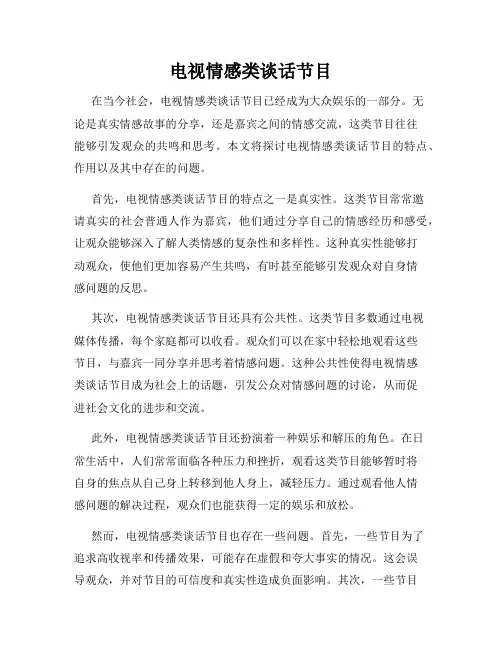 电视情感类谈话节目

在当今社会，电视情感类谈话节目已经成为大众娱乐的一部分。无论是真实情感故事的分享，还是嘉宾之间的情感交流，这类节目往往能够引发观众的共鸣和思考。本文将探讨电视情感类谈话节目的特点、作用以及其中存在的问题。

首先，电视情感类谈话节目的特点之一是真实性。这类节目常常邀请真实的社会普通人作为嘉宾，他们通过分享自己的情感经历和感受，让观众能够深入了解人类情感的复杂性和多样性。这种真实性能够打动观众，使他们更加容易产生共鸣，有时甚至能够引发观众对自身情感问题的反思。

其次，电视情感类谈话节目还具有公共性。这类节目多数通过电视媒体传播，每个家庭都可以收看。观众们可以在家中轻松地观看这些节目，与嘉宾一同分享并思考着情感问题。这种公共性使得电视情感类谈话节目成为社会上的话题，引发公众对情感问题的讨论，从而促进社会文化的进步和交流。

此外，电视情感类谈话节目还扮演着一种娱乐和解压的角色。在日常生活中，人们常常面临各种压力和挫折，观看这类节目能够暂时将自身的焦点从自己身上转移到他人身上，减轻压力。通过观看他人情感问题的解决过程，观众们也能获得一定的娱乐和放松。

然而，电视情感类谈话节目也存在一些问题。首先，一些节目为了追求高收视率和传播效果，可能存在虚假和夸大事实的情况。这会误导观众，并对节目的可信度和真实性造成负面影响。其次，一些节目